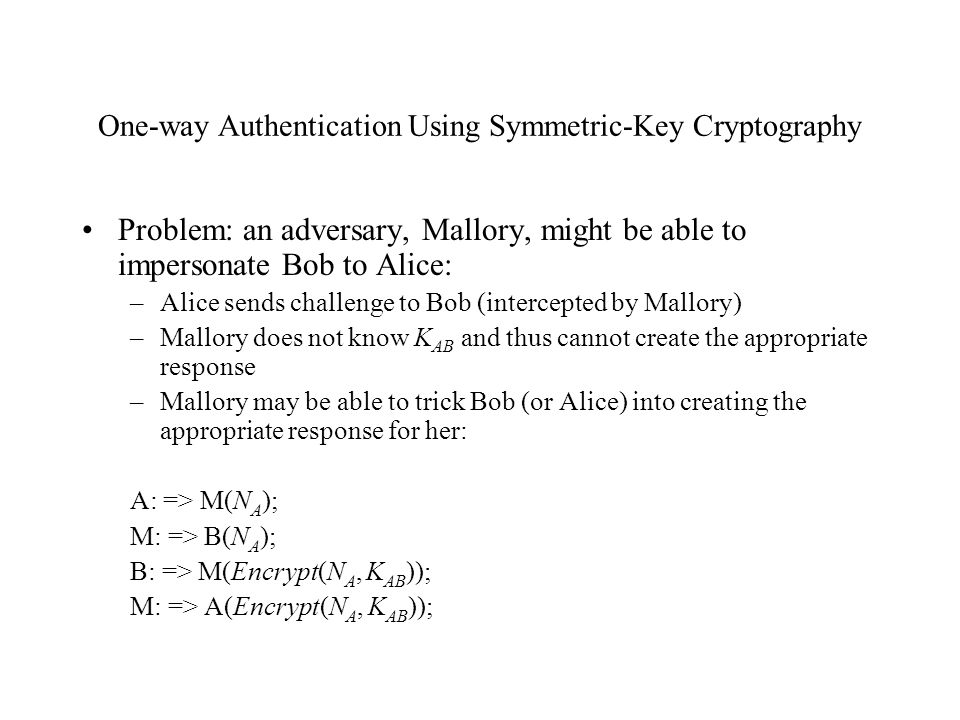 One-way Authentication Using Symmetric-Key Cryptography

• Problem: an adversary, Mallory, might be able to impersonate Bob to Alice:

– Alice sends challenge to Bob (intercepted by Mallory)

– Mallory does not know $K_{AB}$ and thus cannot create the appropriate response

– Mallory may be able to trick Bob (or Alice) into creating the appropriate response for her:

A: => M($N_A$);

M: => B($N_A$);

B: => M($Encrypt(N_A, K_{AB})$);

M: => A($Encrypt(N_A, K_{AB})$);